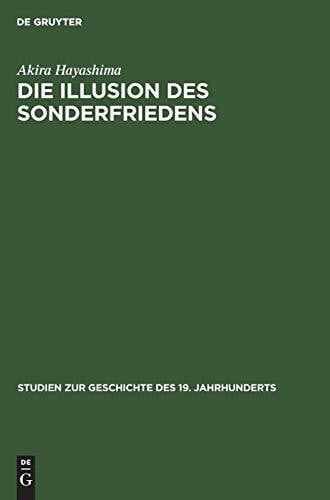 DE GRUYTER

Akira Hayashima

DIE ILLUSION DES SONDERFRIEDENS

STUDIEN ZUR GESCHICHTE DES 19. JAHRHUNDERTS

DE G